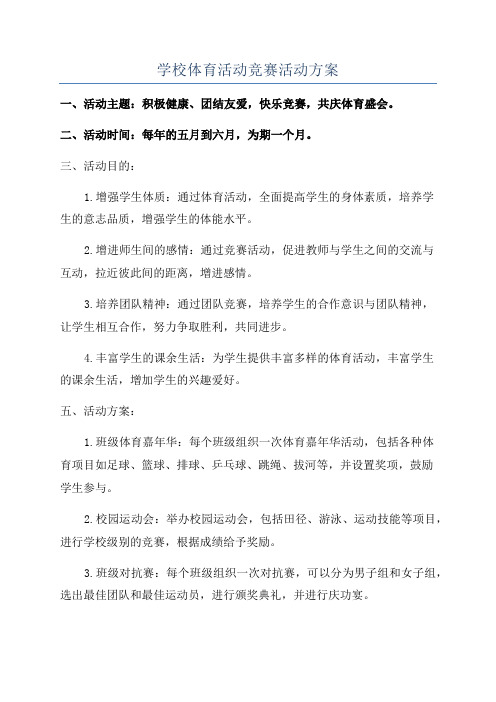 学校体育活动竞赛活动方案

一、活动主题：积极健康、团结友爱，快乐竞赛，共庆体育盛会。

二、活动时间：每年的五月到六月，为期一个月。

三、活动目的：

1.增强学生体质：通过体育活动，全面提高学生的身体素质，培养学生的意志品质，增强学生的体能水平。

2.增进师生间的感情：通过竞赛活动，促进教师与学生之间的交流与互动，拉近彼此间的距离，增进感情。

3.培养团队精神：通过团队竞赛，培养学生的合作意识与团队精神，让学生相互合作，努力争取胜利，共同进步。

4.丰富学生的课余生活：为学生提供丰富多样的体育活动，丰富学生的课余生活，增加学生的兴趣爱好。

五、活动方案：

1.班级体育嘉年华：每个班级组织一次体育嘉年华活动，包括各种体育项目如足球、篮球、排球、乒乓球、跳绳、拔河等，并设置奖项，鼓励学生参与。

2.校园运动会：举办校园运动会，包括田径、游泳、运动技能等项目，进行学校级别的竞赛，根据成绩给予奖励。

3.班级对抗赛：每个班级组织一次对抗赛，可以分为男子组和女子组，选出最佳团队和最佳运动员，进行颁奖典礼，并进行庆功宴。